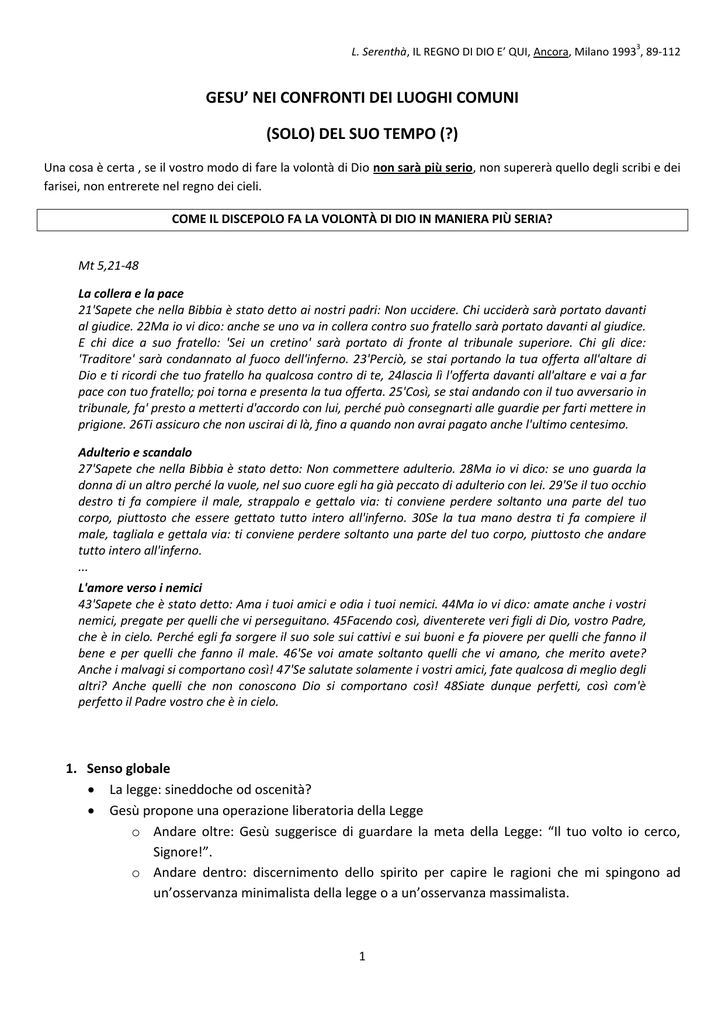 L. Serenthà, IL REGNO DI DIO E' QUI, Ancora, Milano 1993$^3$, 89-112

GESU' NEI CONFRONTI DEI LUOGHI COMUNI

(SOLO) DEL SUO TEMPO (?)

Una cosa è certa , se il vostro modo di fare la volontà di Dio non sarà più serio, non supererà quello degli scribi e dei farisei, non entrerete nel regno dei cieli.

COME IL DISCEPOLO FA LA VOLONTÀ DI DIO IN MANIERA PIÙ SERIA?

Mt 5,21-48

La collera e la pace
21'Sapete che nella Bibbia è stato detto ai nostri padri: Non uccidere. Chi ucciderà sarà portato davanti al giudice. 22Ma io vi dico: anche se uno va in collera contro suo fratello sarà portato davanti al giudice. E chi dice a suo fratello: 'Sei un cretino' sarà portato di fronte al tribunale superiore. Chi gli dice: 'Traditore' sarà condannato al fuoco dell'inferno. 23'Perciò, se stai portando la tua offerta all'altare di Dio e ti ricordi che tuo fratello ha qualcosa contro di te, 24lascia lì l'offerta davanti all'altare e vai a far pace con tuo fratello; poi torna e presenta la tua offerta. 25'Così, se stai andando con il tuo avversario in tribunale, fa' presto a metterti d'accordo con lui, perché può consegnarti alle guardie per farti mettere in prigione. 26Ti assicuro che non uscirai di là, fino a quando non avrai pagato anche l'ultimo centesimo.

Adulterio e scandalo
27'Sapete che nella Bibbia è stato detto: Non commettere adulterio. 28Ma io vi dico: se uno guarda la donna di un altro perché la vuole, nel suo cuore egli ha già peccato di adulterio con lei. 29'Se il tuo occhio destro ti fa compiere il male, strappalo e gettalo via: ti conviene perdere soltanto una parte del tuo corpo, piuttosto che essere gettato tutto intero all'inferno. 30Se la tua mano destra ti fa compiere il male, tagliala e gettala via: ti conviene perdere soltanto una parte del tuo corpo, piuttosto che andare tutto intero all'inferno.
...

L'amore verso i nemici
43'Sapete che è stato detto: Ama i tuoi amici e odia i tuoi nemici. 44Ma io vi dico: amate anche i vostri nemici, pregate per quelli che vi perseguitano. 45Facendo così, diventerete veri figli di Dio, vostro Padre, che è in cielo. Perché egli fa sorgere il suo sole sui cattivi e sui buoni e fa piovere per quelli che fanno il bene e per quelli che fanno il male. 46'Se voi amate soltanto quelli che vi amano, che merito avete? Anche i malvagi si comportano così! 47'Se salutate solamente i vostri amici, fate qualcosa di meglio degli altri? Anche quelli che non conoscono Dio si comportano così! 48Siate dunque perfetti, così com'è perfetto il Padre vostro che è in cielo.

1. Senso globale
• La legge: sineddoche od oscenità?
• Gesù propone una operazione liberatoria della Legge
o Andare oltre: Gesù suggerisce di guardare la meta della Legge: "Il tuo volto io cerco, Signore!".
o Andare dentro: discernimento dello spirito per capire le ragioni che mi spingono ad un'osservanza minimalista della legge o a un'osservanza massimalista.

1